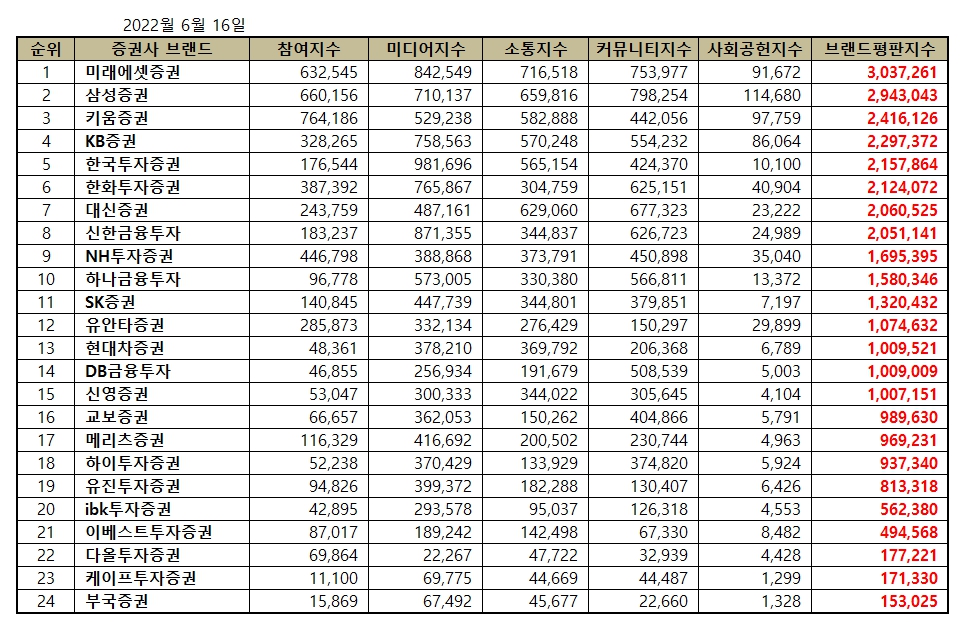 2022월 6월 16일

| 순위 | 증권사 브랜드 | 참여지수 | 미디어지수 | 소통지수 | 커뮤니티지수 | 사회공헌지수 | 브랜드평판지수 |
|---|---|---|---|---|---|---|---|
| 1 | 미래에셋증권 | 632,545 | 842,549 | 716,518 | 753,977 | 91,672 | 3,037,261 |
| 2 | 삼성증권 | 660,156 | 710,137 | 659,816 | 798,254 | 114,680 | 2,943,043 |
| 3 | 키움증권 | 764,186 | 529,238 | 582,888 | 442,056 | 97,759 | 2,416,126 |
| 4 | KB증권 | 328,265 | 758,563 | 570,248 | 554,232 | 86,064 | 2,297,372 |
| 5 | 한국투자증권 | 176,544 | 981,696 | 565,154 | 424,370 | 10,100 | 2,157,864 |
| 6 | 한화투자증권 | 387,392 | 765,867 | 304,759 | 625,151 | 40,904 | 2,124,072 |
| 7 | 대신증권 | 243,759 | 487,161 | 629,060 | 677,323 | 23,222 | 2,060,525 |
| 8 | 신한금융투자 | 183,237 | 871,355 | 344,837 | 626,723 | 24,989 | 2,051,141 |
| 9 | NH투자증권 | 446,798 | 388,868 | 373,791 | 450,898 | 35,040 | 1,695,395 |
| 10 | 하나금융투자 | 96,778 | 573,005 | 330,380 | 566,811 | 13,372 | 1,580,346 |
| 11 | SK증권 | 140,845 | 447,739 | 344,801 | 379,851 | 7,197 | 1,320,432 |
| 12 | 유안타증권 | 285,873 | 332,134 | 276,429 | 150,297 | 29,899 | 1,074,632 |
| 13 | 현대차증권 | 48,361 | 378,210 | 369,792 | 206,368 | 6,789 | 1,009,521 |
| 14 | DB금융투자 | 46,855 | 256,934 | 191,679 | 508,539 | 5,003 | 1,009,009 |
| 15 | 신영증권 | 53,047 | 300,333 | 344,022 | 305,645 | 4,104 | 1,007,151 |
| 16 | 교보증권 | 66,657 | 362,053 | 150,262 | 404,866 | 5,791 | 989,630 |
| 17 | 메리츠증권 | 116,329 | 416,692 | 200,502 | 230,744 | 4,963 | 969,231 |
| 18 | 하이투자증권 | 52,238 | 370,429 | 133,929 | 374,820 | 5,924 | 937,340 |
| 19 | 유진투자증권 | 94,826 | 399,372 | 182,288 | 130,407 | 6,426 | 813,318 |
| 20 | ibk투자증권 | 42,895 | 293,578 | 95,037 | 126,318 | 4,553 | 562,380 |
| 21 | 이베스트투자증권 | 87,017 | 189,242 | 142,498 | 67,330 | 8,482 | 494,568 |
| 22 | 다올투자증권 | 69,864 | 22,267 | 47,722 | 32,939 | 4,428 | 177,221 |
| 23 | 케이프투자증권 | 11,100 | 69,775 | 44,669 | 44,487 | 1,299 | 171,330 |
| 24 | 부국증권 | 15,869 | 67,492 | 45,677 | 22,660 | 1,328 | 153,025 |